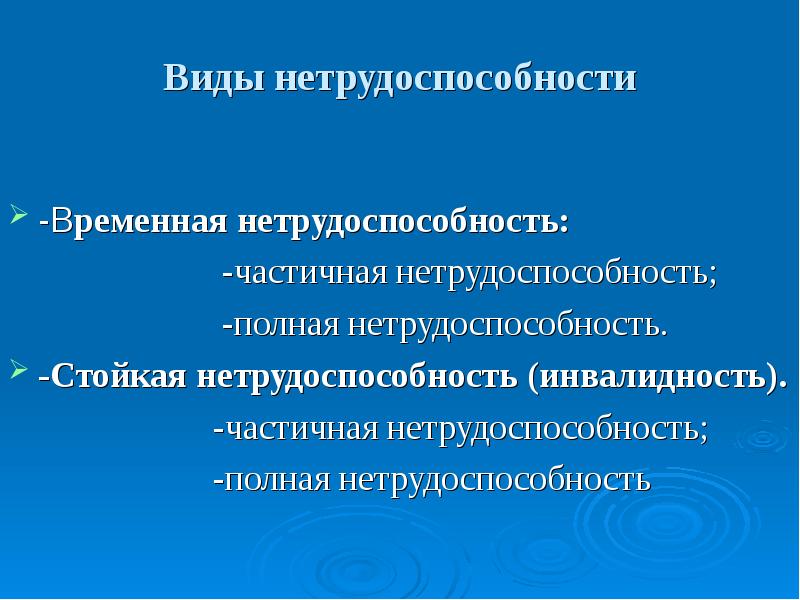 Виды нетрудоспособности

-Временная нетрудоспособность:
-частичная нетрудоспособность;
-полная нетрудоспособность.
-Стойкая нетрудоспособность (инвалидность).
-частичная нетрудоспособность;
-полная нетрудоспособность